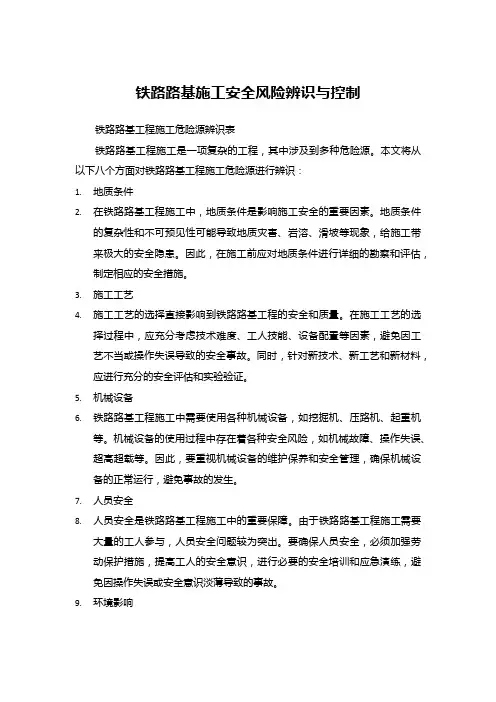 铁路路基施工安全风险辨识与控制

铁路路基工程施工危险源辨识表

铁路路基工程施工是一项复杂的工程，其中涉及到多种危险源。本文将从以下八个方面对铁路路基工程施工危险源进行辨识：

1. 地质条件

2. 在铁路路基工程施工中，地质条件是影响施工安全的重要因素。地质条件的复杂性和不可预见性可能导致地质灾害、岩溶、滑坡等现象，给施工带来极大的安全隐患。因此，在施工前应对地质条件进行详细的勘察和评估，制定相应的安全措施。

3. 施工工艺

4. 施工工艺的选择直接影响到铁路路基工程的安全和质量。在施工工艺的选择过程中，应充分考虑技术难度、工人技能、设备配置等因素，避免因工艺不当或操作失误导致的安全事故。同时，针对新技术、新工艺和新材料，应进行充分的安全评估和实验验证。

5. 机械设备

6. 铁路路基工程施工中需要使用各种机械设备，如挖掘机、压路机、起重机等。机械设备的使用过程中存在着各种安全风险，如机械故障、操作失误、超高超载等。因此，要重视机械设备的维护保养和安全管理，确保机械设备的正常运行，避免事故的发生。

7. 人员安全

8. 人员安全是铁路路基工程施工中的重要保障。由于铁路路基工程施工需要大量的工人参与，人员安全问题较为突出。要确保人员安全，必须加强劳动保护措施，提高工人的安全意识，进行必要的安全培训和应急演练，避免因操作失误或安全意识淡薄导致的事故。

9. 环境影响